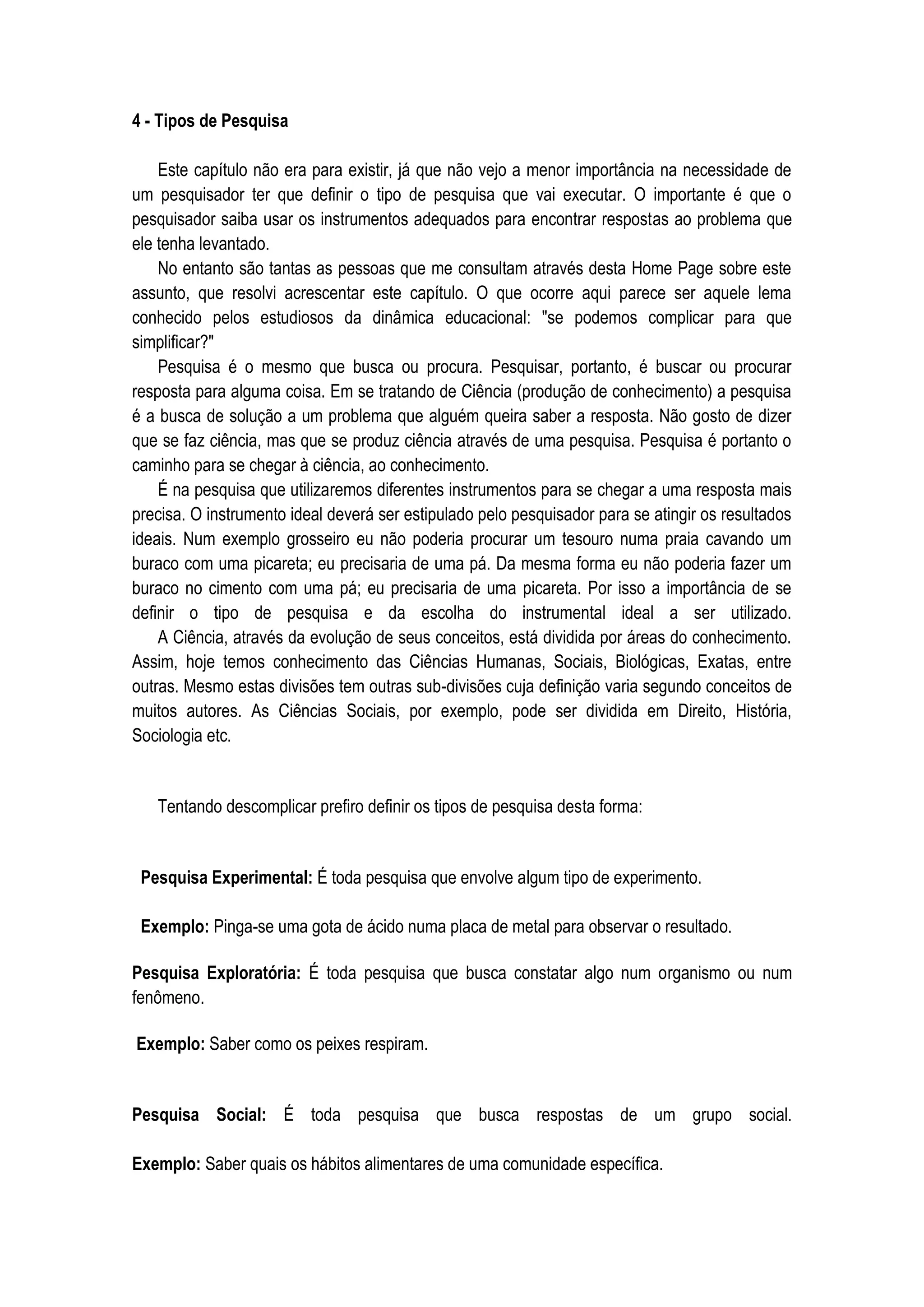 4 - Tipos de Pesquisa

Este capítulo não era para existir, já que não vejo a menor importância na necessidade de um pesquisador ter que definir o tipo de pesquisa que vai executar. O importante é que o pesquisador saiba usar os instrumentos adequados para encontrar respostas ao problema que ele tenha levantado.

No entanto são tantas as pessoas que me consultam através desta Home Page sobre este assunto, que resolvi acrescentar este capítulo. O que ocorre aqui parece ser aquele lema conhecido pelos estudiosos da dinâmica educacional: "se podemos complicar para que simplificar?"

Pesquisa é o mesmo que busca ou procura. Pesquisar, portanto, é buscar ou procurar resposta para alguma coisa. Em se tratando de Ciência (produção de conhecimento) a pesquisa é a busca de solução a um problema que alguém queira saber a resposta. Não gosto de dizer que se faz ciência, mas que se produz ciência através de uma pesquisa. Pesquisa é portanto o caminho para se chegar à ciência, ao conhecimento.

É na pesquisa que utilizaremos diferentes instrumentos para se chegar a uma resposta mais precisa. O instrumento ideal deverá ser estipulado pelo pesquisador para se atingir os resultados ideais. Num exemplo grosseiro eu não poderia procurar um tesouro numa praia cavando um buraco com uma picareta; eu precisaria de uma pá. Da mesma forma eu não poderia fazer um buraco no cimento com uma pá; eu precisaria de uma picareta. Por isso a importância de se definir o tipo de pesquisa e da escolha do instrumental ideal a ser utilizado.

A Ciência, através da evolução de seus conceitos, está dividida por áreas do conhecimento. Assim, hoje temos conhecimento das Ciências Humanas, Sociais, Biológicas, Exatas, entre outras. Mesmo estas divisões tem outras sub-divisões cuja definição varia segundo conceitos de muitos autores. As Ciências Sociais, por exemplo, pode ser dividida em Direito, História, Sociologia etc.

Tentando descomplicar prefiro definir os tipos de pesquisa desta forma:

Pesquisa Experimental: É toda pesquisa que envolve algum tipo de experimento.

Exemplo: Pinga-se uma gota de ácido numa placa de metal para observar o resultado.

Pesquisa Exploratória: É toda pesquisa que busca constatar algo num organismo ou num fenômeno.

Exemplo: Saber como os peixes respiram.

Pesquisa Social: É toda pesquisa que busca respostas de um grupo social.

Exemplo: Saber quais os hábitos alimentares de uma comunidade específica.